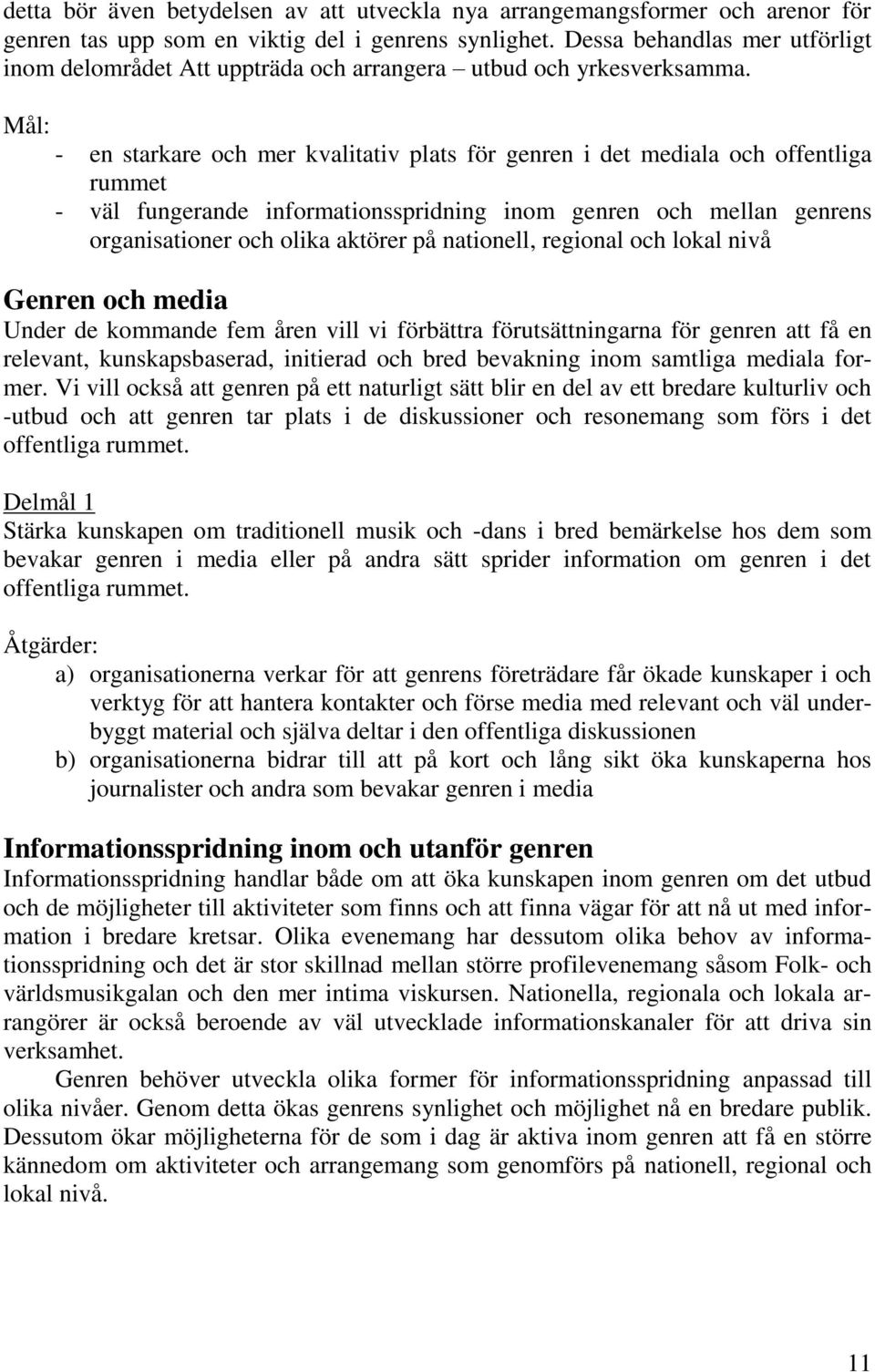 detta bör även betydelsen av att utveckla nya arrangemangsformer och arenor för genren tas upp som en viktig del i genrens synlighet. Dessa behandlas mer utförligt inom delområdet Att uppträda och arrangera – utbud och yrkesverksamma.

Mål:
- en starkare och mer kvalitativ plats för genren i det mediala och offentliga rummet
- väl fungerande informationsspridning inom genren och mellan genrens organisationer och olika aktörer på nationell, regional och lokal nivå

Genren och media
Under de kommande fem åren vill vi förbättra förutsättningarna för genren att få en relevant, kunskapsbaserad, initierad och bred bevakning inom samtliga mediala former. Vi vill också att genren på ett naturligt sätt blir en del av ett bredare kulturliv och -utbud och att genren tar plats i de diskussioner och resonemang som förs i det offentliga rummet.

Delmål 1
Stärka kunskapen om traditionell musik och -dans i bred bemärkelse hos dem som bevakar genren i media eller på andra sätt sprider information om genren i det offentliga rummet.

Åtgärder:
a) organisationerna verkar för att genrens företrädare får ökade kunskaper i och verktyg för att hantera kontakter och förse media med relevant och väl underbyggt material och själva deltar i den offentliga diskussionen
b) organisationerna bidrar till att på kort och lång sikt öka kunskaperna hos journalister och andra som bevakar genren i media

Informationsspridning inom och utanför genren
Informationsspridning handlar både om att öka kunskapen inom genren om det utbud och de möjligheter till aktiviteter som finns och att finna vägar för att nå ut med information i bredare kretsar. Olika evenemang har dessutom olika behov av informationsspridning och det är stor skillnad mellan större profilevenemang såsom Folk- och världsmusikgalan och den mer intima viskursen. Nationella, regionala och lokala arrangörer är också beroende av väl utvecklade informationskanaler för att driva sin verksamhet.
Genren behöver utveckla olika former för informationsspridning anpassad till olika nivåer. Genom detta ökas genrens synlighet och möjlighet nå en bredare publik. Dessutom ökar möjligheterna för de som i dag är aktiva inom genren att få en större kännedom om aktiviteter och arrangemang som genomförs på nationell, regional och lokal nivå.

11